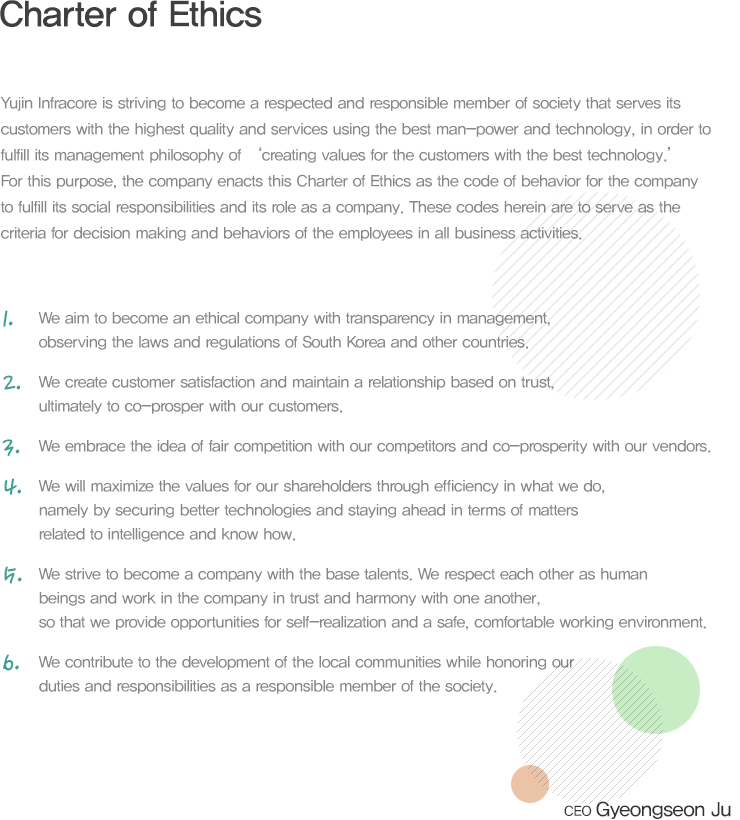 Charter of Ethics

Yujin Infracore is striving to become a respected and responsible member of society that serves its customers with the highest quality and services using the best man-power and technology, in order to fulfill its management philosophy of 'creating values for the customers with the best technology.'
For this purpose, the company enacts this Charter of Ethics as the code of behavior for the company to fulfill its social responsibilities and its role as a company. These codes herein are to serve as the criteria for decision making and behaviors of the employees in all business activities.

1. We aim to become an ethical company with transparency in management, observing the laws and regulations of South Korea and other countries.

2. We create customer satisfaction and maintain a relationship based on trust, ultimately to co-prosper with our customers.

3. We embrace the idea of fair competition with our competitors and co-prosperity with our vendors.

4. We will maximize the values for our shareholders through efficiency in what we do, namely by securing better technologies and staying ahead in terms of matters related to intelligence and know how.

5. We strive to become a company with the base talents. We respect each other as human beings and work in the company in trust and harmony with one another, so that we provide opportunities for self-realization and a safe, comfortable working environment.

6. We contribute to the development of the local communities while honoring our duties and responsibilities as a responsible member of the society.

CEO Gyeongseon Ju